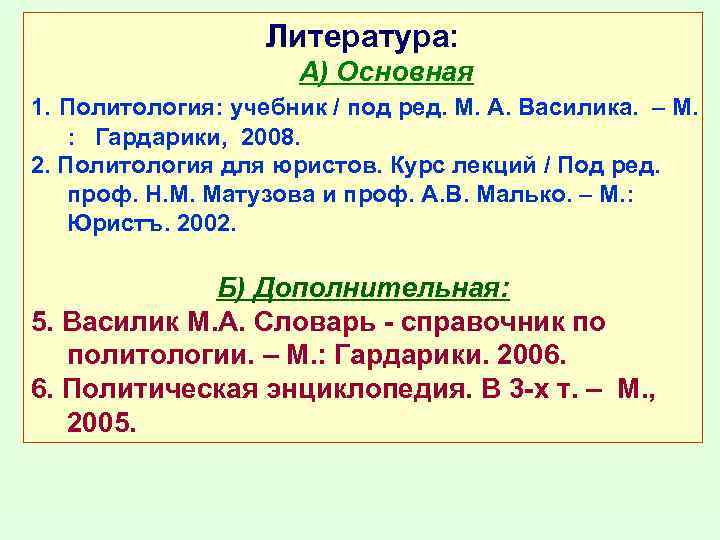 Литература:

А) Основная

1. Политология: учебник / под ред. М. А. Василика. – М. : Гардарики, 2008.

2. Политология для юристов. Курс лекций / Под ред. проф. Н.М. Матузова и проф. А.В. Малько. – М.: Юристъ. 2002.

Б) Дополнительная:

5. Василик М.А. Словарь - справочник по политологии. – М.: Гардарики. 2006.

6. Политическая энциклопедия. В 3-х т. – М., 2005.